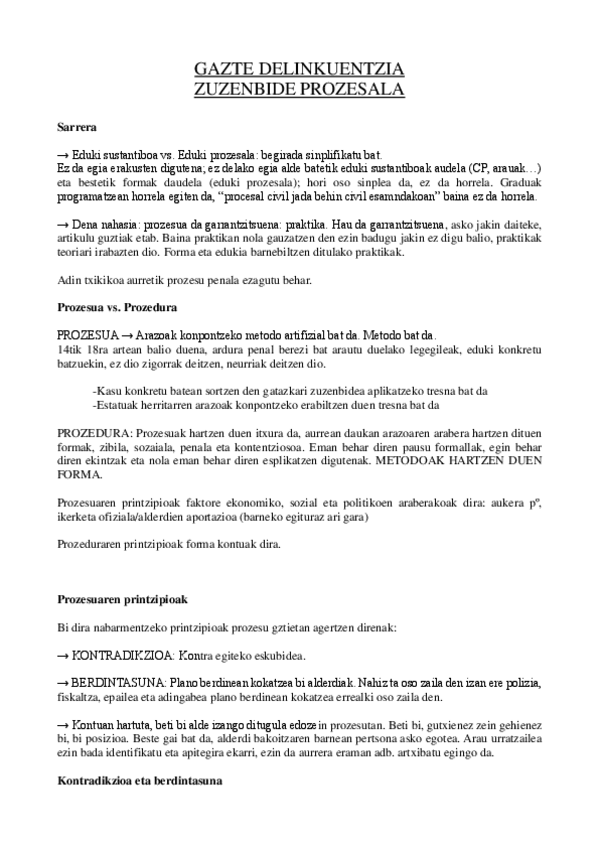 GAZTE DELINKUENTZIA
ZUZENBIDE PROZESALA

Sarrera

→ Eduki sustantiboa vs. Eduki prozesala: begirada sinplifikatu bat.
Ez da egia erakusten digutena; ez delako egia alde batetik eduki sustantiboak audela (CP, arauak…) eta bestetik formak daudela (eduki prozesala); hori oso sinplea da, ez da horrela. Graduak programatzean horrela egiten da, "procesal civil jada behin civil esamndakoan" baina ez da horrela.

→ Dena nahasia: prozesua da garrantzitsuena: praktika. Hau da garrantzitsuena, asko jakin daiteke, artikulu guztiak etab. Baina praktikan nola gauzatzen den ezin badugu jakin ez digu balio, praktikak teoriari irabazten dio. Forma eta edukia barnebiltzen ditulako praktikak.

Adin txikikoa aurretik prozesu penala ezagutu behar.

Prozesua vs. Prozedura

PROZESUA → Arazoak konpontzeko metodo artifizial bat da. Metodo bat da.
14tik 18ra artean balio duena, ardura penal berezi bat arautu duelako legegileak, eduki konkretu batzuekin, ez dio zigorrak deitzen, neurriak deitzen dio.

-Kasu konkretu batean sortzen den gatazkari zuzenbidea aplikatzeko tresna bat da
-Estatuak herritarren arazoak konpontzeko erabiltzen duen tresna bat da

PROZEDURA: Prozesuak hartzen duen itxura da, aurrean daukan arazoaren arabera hartzen dituen formak, zibila, sozaiala, penala eta kontentziosoa. Eman behar diren pausu formallak, egin behar diren ekintzak eta nola eman behar diren esplikatzen digutenak. METODOAK HARTZEN DUEN FORMA.

Prozesuaren printzipioak faktore ekonomiko, sozial eta politikoen araberakoak dira: aukera pº, ikerketa ofiziala/alderdien aportazioa (barneko egituraz ari gara)

Prozeduraren printzipioak forma kontuak dira.

Prozesuaren printzipioak

Bi dira nabarmentzeko printzipioak prozesu gztietan agertzen direnak:

→ KONTRADIKZIOA: Kontra egiteko eskubidea.

→ BERDINTASUNA: Plano berdinean kokatzea bi alderdiak. Nahiz ta oso zaila den izan ere polizia, fiskaltza, epailea eta adingabea plano berdinean kokatzea errealki oso zaila den.

→ Kontuan hartuta, beti bi alde izango ditugula edozein prozesutan. Beti bi, gutxienez zein gehienez bi, bi posizioa. Beste gai bat da, alderdi bakoitzaren barnean pertsona asko egotea. Arau urratzailea ezin bada identifikatu eta apitegira ekarri, ezin da aurrera eraman adb. artxibatu egingo da.

Kontradikzioa eta berdintasuna